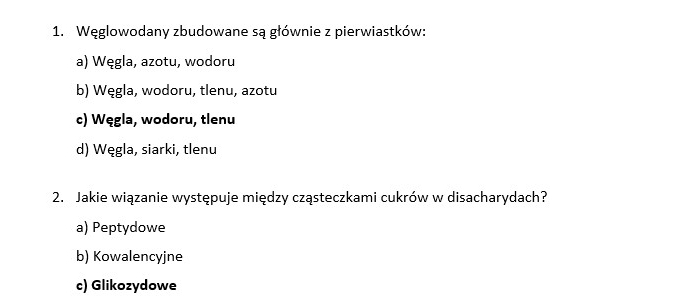 1. Węglowodany zbudowane są głównie z pierwiastków:

a) Węgla, azotu, wodoru

b) Węgla, wodoru, tlenu, azotu

c) Węgla, wodoru, tlenu

d) Węgla, siarki, tlenu

2. Jakie wiązanie występuje między cząsteczkami cukrów w disacharydach?

a) Peptydowe

b) Kowalencyjne

c) Glikozydowe